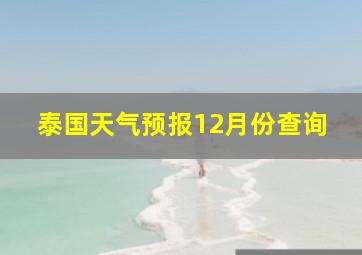 泰国天气预报12月份查询